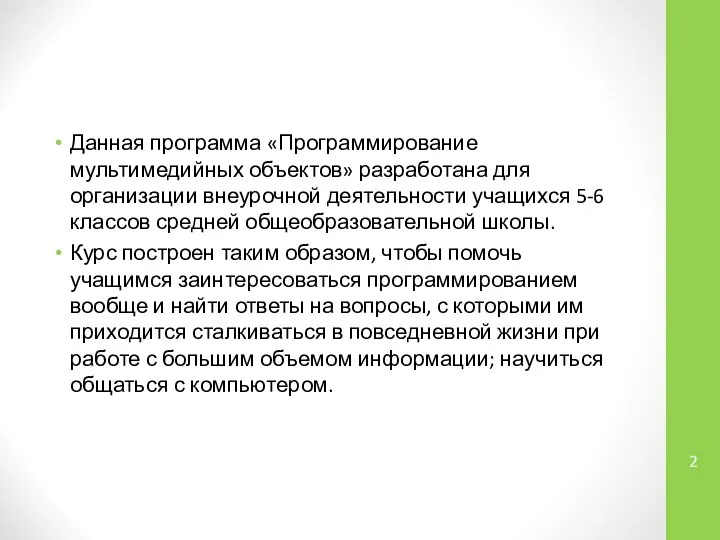 • Данная программа «Программирование мультимедийных объектов» разработана для организации внеурочной деятельности учащихся 5-6 классов средней общеобразовательной школы.
• Курс построен таким образом, чтобы помочь учащимся заинтересоваться программированием вообще и найти ответы на вопросы, с которыми им приходится сталкиваться в повседневной жизни при работе с большим объемом информации; научиться общаться с компьютером.

2